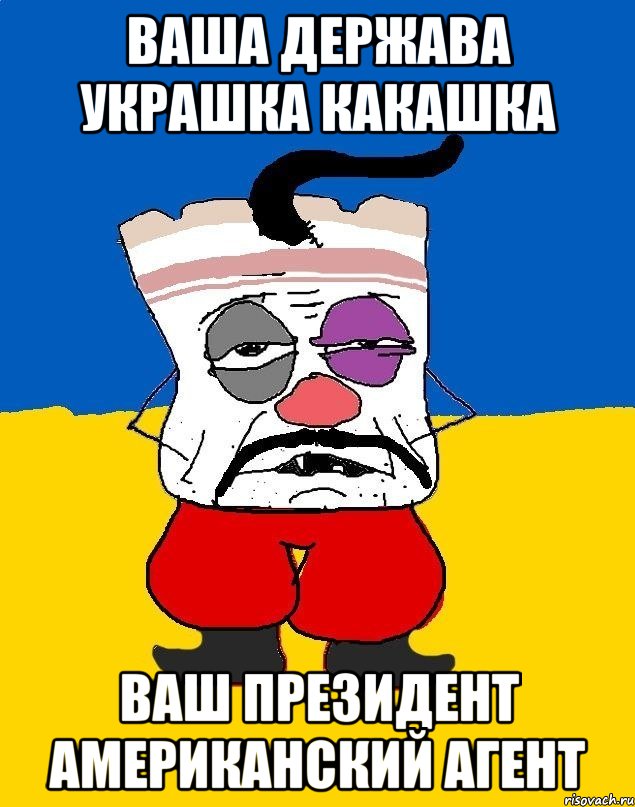 ВАША ДЕРЖАВА УКРАШКА КАКАШКА

ВАШ ПРЕЗИДЕНТ АМЕРИКАНСКИЙ АГЕНТ

risovach.ru